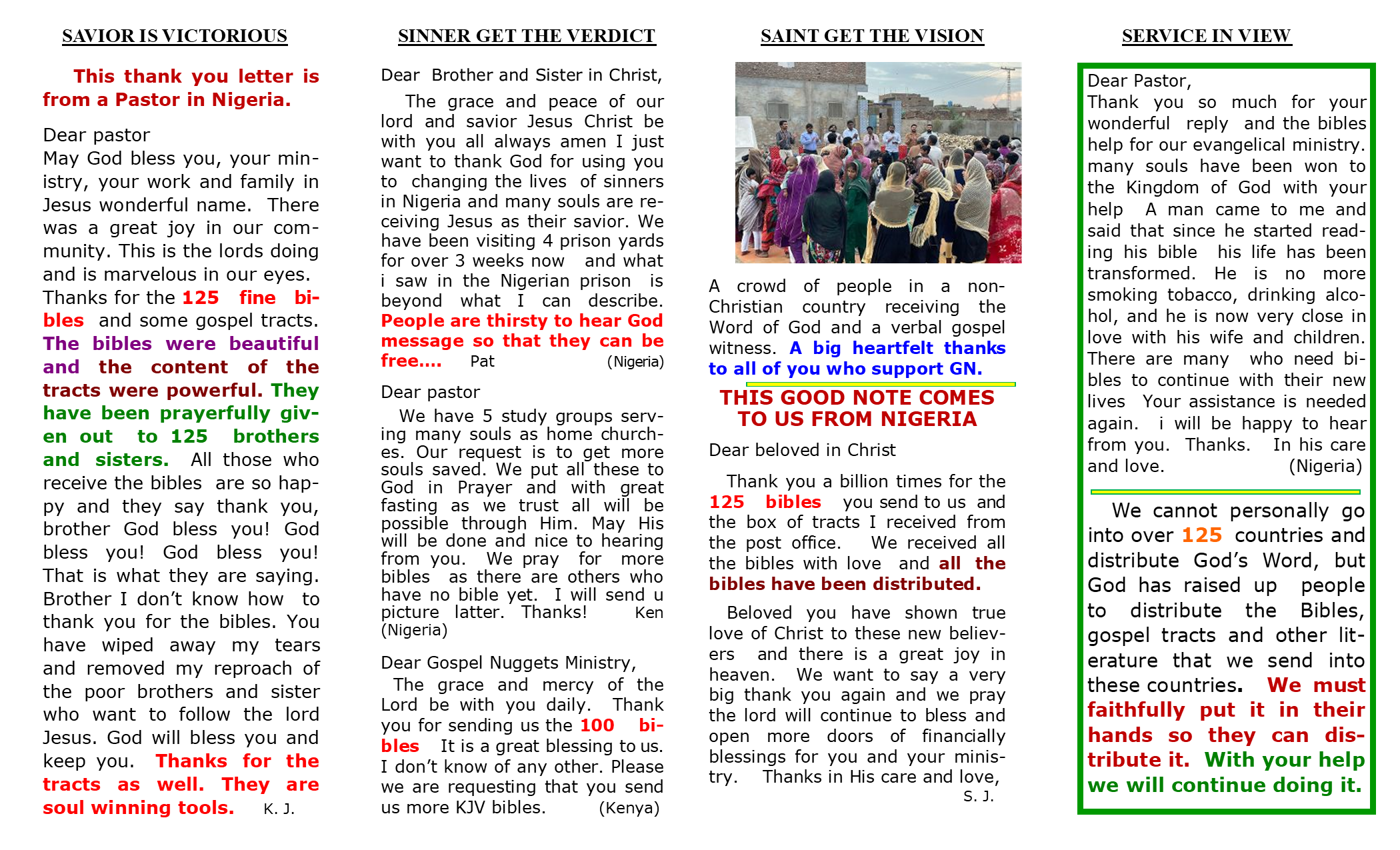 SAVIOR IS VICTORIOUS

This thank you letter is from a Pastor in Nigeria.

Dear pastor
May God bless you, your ministry, your work and family in Jesus wonderful name. There was a great joy in our community. This is the lords doing and is marvelous in our eyes. Thanks for the 125 fine bibles and some gospel tracts. The bibles were beautiful and the content of the tracts were powerful. They have been prayerfully given out to 125 brothers and sisters. All those who receive the bibles are so happy and they say thank you, brother God bless you! God bless you! God bless you! That is what they are saying. Brother I don't know how to thank you for the bibles. You have wiped away my tears and removed my reproach of the poor brothers and sister who want to follow the lord Jesus. God will bless you and keep you. Thanks for the tracts as well. They are soul winning tools. K. J.

SINNER GET THE VERDICT

Dear Brother and Sister in Christ,

The grace and peace of our lord and savior Jesus Christ be with you all always amen I just want to thank God for using you to changing the lives of sinners in Nigeria and many souls are receiving Jesus as their savior. We have been visiting 4 prison yards for over 3 weeks now and what i saw in the Nigerian prison is beyond what I can describe. People are thirsty to hear God message so that they can be free.... Pat (Nigeria)

Dear pastor

We have 5 study groups serving many souls as home churches. Our request is to get more souls saved. We put all these to God in Prayer and with great fasting as we trust all will be possible through Him. May His will be done and nice to hearing from you. We pray for more bibles as there are others who have no bible yet. I will send u picture latter. Thanks! Ken (Nigeria)

Dear Gospel Nuggets Ministry,
The grace and mercy of the Lord be with you daily. Thank you for sending us the 100 bibles It is a great blessing to us. I don't know of any other. Please we are requesting that you send us more KJV bibles. (Kenya)

SAINT GET THE VISION

A crowd of people in a non-Christian country receiving the Word of God and a verbal gospel witness. A big heartfelt thanks to all of you who support GN.

THIS GOOD NOTE COMES TO US FROM NIGERIA

Dear beloved in Christ

Thank you a billion times for the 125 bibles you send to us and the box of tracts I received from the post office. We received all the bibles with love and all the bibles have been distributed.

Beloved you have shown true love of Christ to these new believers and there is a great joy in heaven. We want to say a very big thank you again and we pray the lord will continue to bless and open more doors of financially blessings for you and your ministry. Thanks in His care and love, S. J.

SERVICE IN VIEW

Dear Pastor,
Thank you so much for your wonderful reply and the bibles help for our evangelical ministry. many souls have been won to the Kingdom of God with your help A man came to me and said that since he started reading his bible his life has been transformed. He is no more smoking tobacco, drinking alcohol, and he is now very close in love with his wife and children. There are many who need bibles to continue with their new lives Your assistance is needed again. i will be happy to hear from you. Thanks. In his care and love. (Nigeria)

We cannot personally go into over 125 countries and distribute God's Word, but God has raised up people to distribute the Bibles, gospel tracts and other literature that we send into these countries. We must faithfully put it in their hands so they can distribute it. With your help we will continue doing it.